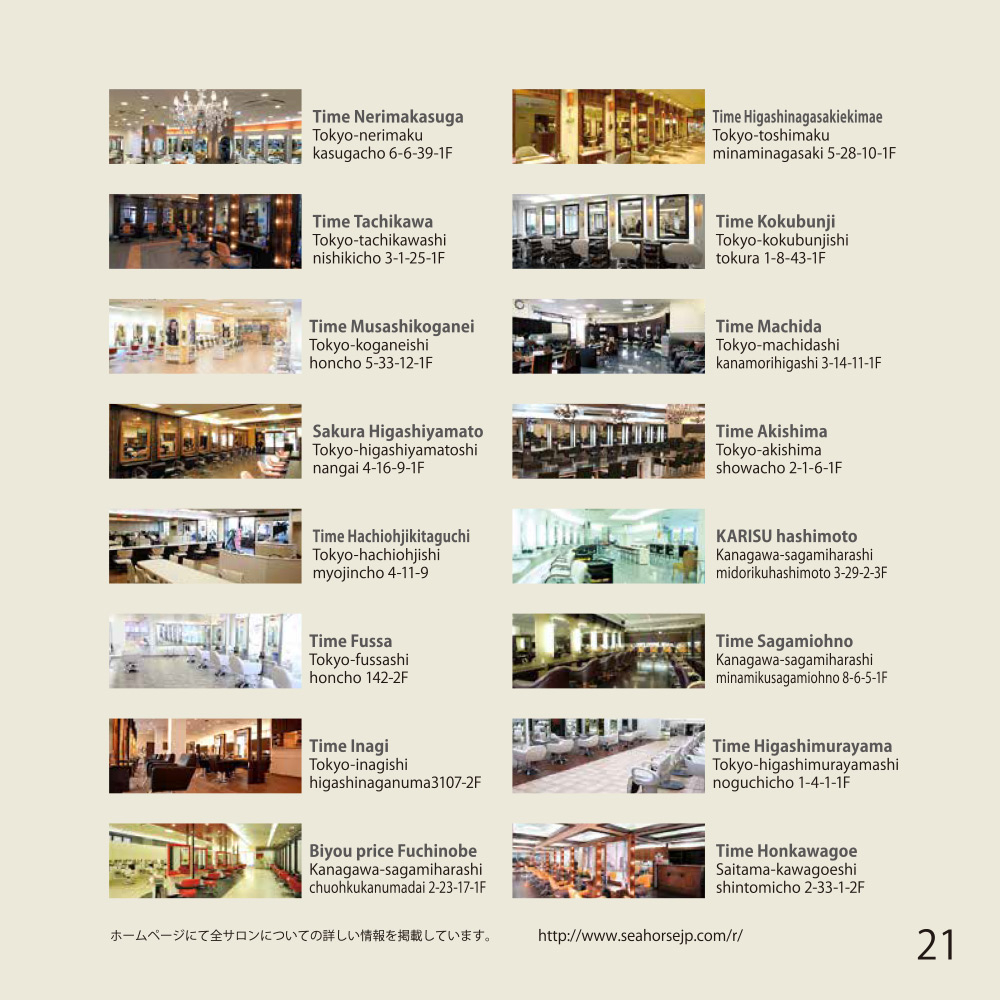 Time Nerimakasuga
Tokyo-nerimaku
kasugacho 6-6-39-1F

Time Tachikawa
Tokyo-tachikawashi
nishikicho 3-1-25-1F

Time Musashikoganei
Tokyo-koganeishi
honcho 5-33-12-1F

Sakura Higashiyamato
Tokyo-higashiyamatoshi
nangai 4-16-9-1F

Time Hachiohjikitaguchi
Tokyo-hachiohjishi
myojincho 4-11-9

Time Fussa
Tokyo-fussashi
honcho 142-2F

Time Inagi
Tokyo-inagishi
higashinaganuma3107-2F

Biyou price Fuchinobe
Kanagawa-sagamiharashi
chuohkukanumadai 2-23-17-1F

Time Higashinagasakiekimae
Tokyo-toshimaku
minaminagasaki 5-28-10-1F

Time Kokubunji
Tokyo-kokubunjishi
tokura 1-8-43-1F

Time Machida
Tokyo-machidashi
kanamorihigashi 3-14-11-1F

Time Akishima
Tokyo-akishima
showacho 2-1-6-1F

KARISU hashimoto
Kanagawa-sagamiharashi
midorikuhashimoto 3-29-2-3F

Time Sagamiohno
Kanagawa-sagamiharashi
minamikusagamiohno 8-6-5-1F

Time Higashimurayama
Tokyo-higashimurayamashi
noguchicho 1-4-1-1F

Time Honkawagoe
Saitama-kawagoeshi
shintomicho 2-33-1-2F

ホームページにて全サロンについての詳しい情報を掲載しています。 http://www.seahorsejp.com/r/

21